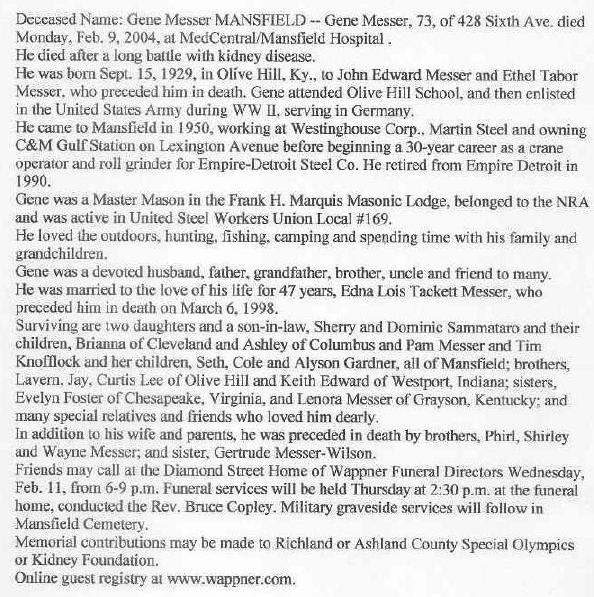 Deceased Name: Gene Messer MANSFIELD -- Gene Messer, 73, of 428 Sixth Ave. died Monday, Feb. 9, 2004, at MedCentral/Mansfield Hospital .
He died after a long battle with kidney disease.
He was born Sept. 15, 1929, in Olive Hill, Ky., to John Edward Messer and Ethel Tabor Messer, who preceded him in death. Gene attended Olive Hill School, and then enlisted in the United States Army during WW II, serving in Germany.
He came to Mansfield in 1950, working at Westinghouse Corp., Martin Steel and owning C&M Gulf Station on Lexington Avenue before beginning a 30-year career as a crane operator and roll grinder for Empire-Detroit Steel Co. He retired from Empire Detroit in 1990.
Gene was a Master Mason in the Frank H. Marquis Masonic Lodge, belonged to the NRA and was active in United Steel Workers Union Local #169.
He loved the outdoors, hunting, fishing, camping and spending time with his family and grandchildren.
Gene was a devoted husband, father, grandfather, brother, uncle and friend to many.
He was married to the love of his life for 47 years, Edna Lois Tackett Messer, who preceded him in death on March 6, 1998.
Surviving are two daughters and a son-in-law, Sherry and Dominic Sammataro and their children, Brianna of Cleveland and Ashley of Columbus and Pam Messer and Tim Knofflock and her children, Seth, Cole and Alyson Gardner, all of Mansfield; brothers, Lavern, Jay, Curtis Lee of Olive Hill and Keith Edward of Westport, Indiana; sisters, Evelyn Foster of Chesapeake, Virginia, and Lenora Messer of Grayson, Kentucky; and many special relatives and friends who loved him dearly.
In addition to his wife and parents, he was preceded in death by brothers, Phirl, Shirley and Wayne Messer; and sister, Gertrude Messer-Wilson.
Friends may call at the Diamond Street Home of Wappner Funeral Directors Wednesday, Feb. 11, from 6-9 p.m. Funeral services will be held Thursday at 2:30 p.m. at the funeral home, conducted the Rev. Bruce Copley. Military graveside services will follow in Mansfield Cemetery.
Memorial contributions may be made to Richland or Ashland County Special Olympics or Kidney Foundation.
Online guest registry at www.wappner.com.